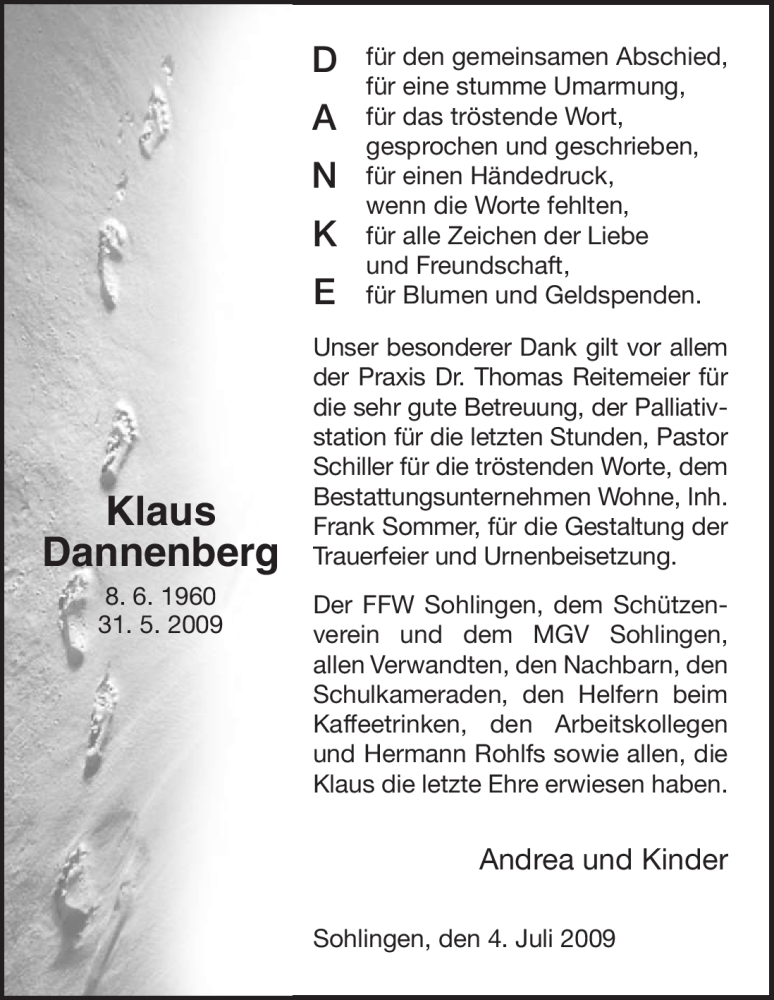 Klaus Dannenberg

8. 6. 1960
31. 5. 2009

D für den gemeinsamen Abschied, für eine stumme Umarmung,
A für das tröstende Wort, gesprochen und geschrieben,
N für einen Händedruck, wenn die Worte fehlten,
K für alle Zeichen der Liebe und Freundschaft,
E für Blumen und Geldspenden.

Unser besonderer Dank gilt vor allem der Praxis Dr. Thomas Reitemeier für die sehr gute Betreuung, der Palliativstation für die letzten Stunden, Pastor Schiller für die tröstenden Worte, dem Bestattungsunternehmen Wohne, Inh. Frank Sommer, für die Gestaltung der Trauerfeier und Urnenbeisetzung.

Der FFW Sohlingen, dem Schützenverein und dem MGV Sohlingen, allen Verwandten, den Nachbarn, den Schulkameraden, den Helfern beim Kaffeetrinken, den Arbeitskollegen und Hermann Rohlfs sowie allen, die Klaus die letzte Ehre erwiesen haben.

Andrea und Kinder

Sohlingen, den 4. Juli 2009